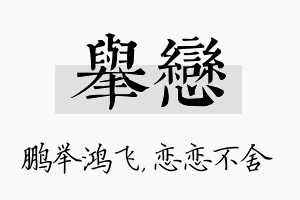 舉戀

鹏举鸿飞，恋恋不舍